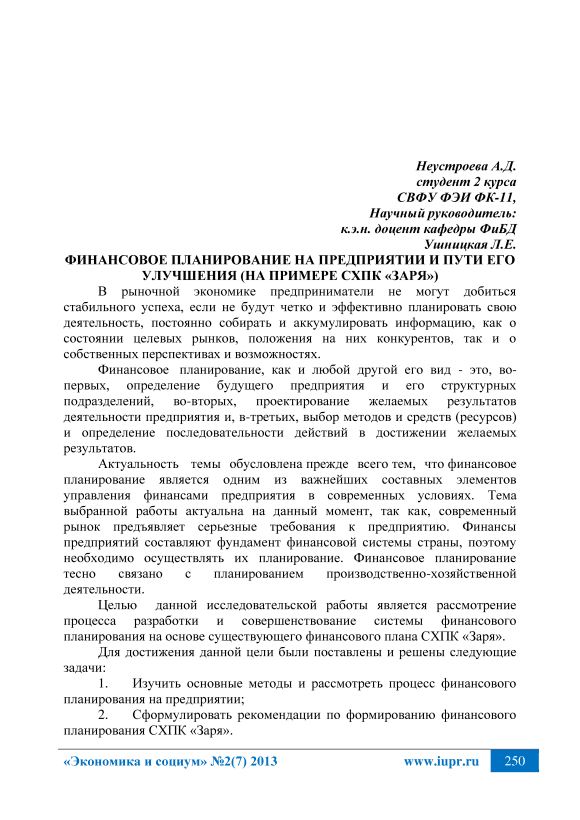 Неустроева А.Д.
студент 2 курса
СВФУ ФЭИ ФК-11,
Научный руководитель:
к.э.н. доцент кафедры ФиБД
Ушницкая Л.Е.

ФИНАНСОВОЕ ПЛАНИРОВАНИЕ НА ПРЕДПРИЯТИИ И ПУТИ ЕГО УЛУЧШЕНИЯ (НА ПРИМЕРЕ СХПК «ЗАРЯ»)

В рыночной экономике предприниматели не могут добиться стабильного успеха, если не будут четко и эффективно планировать свою деятельность, постоянно собирать и аккумулировать информацию, как о состоянии целевых рынков, положения на них конкурентов, так и о собственных перспективах и возможностях.

Финансовое планирование, как и любой другой его вид - это, во-первых, определение будущего предприятия и его структурных подразделений, во-вторых, проектирование желаемых результатов деятельности предприятия и, в-третьих, выбор методов и средств (ресурсов) и определение последовательности действий в достижении желаемых результатов.

Актуальность темы обусловлена прежде всего тем, что финансовое планирование является одним из важнейших составных элементов управления финансами предприятия в современных условиях. Тема выбранной работы актуальна на данный момент, так как, современный рынок предъявляет серьезные требования к предприятию. Финансы предприятий составляют фундамент финансовой системы страны, поэтому необходимо осуществлять их планирование. Финансовое планирование тесно связано с планированием производственно-хозяйственной деятельности.

Целью данной исследовательской работы является рассмотрение процесса разработки и совершенствование системы финансового планирования на основе существующего финансового плана СХПК «Заря».

Для достижения данной цели были поставлены и решены следующие задачи:

1. Изучить основные методы и рассмотреть процесс финансового планирования на предприятии;

2. Сформулировать рекомендации по формированию финансового планирования СХПК «Заря».

«Экономика и социум» №2(7) 2013 www.iupr.ru 250